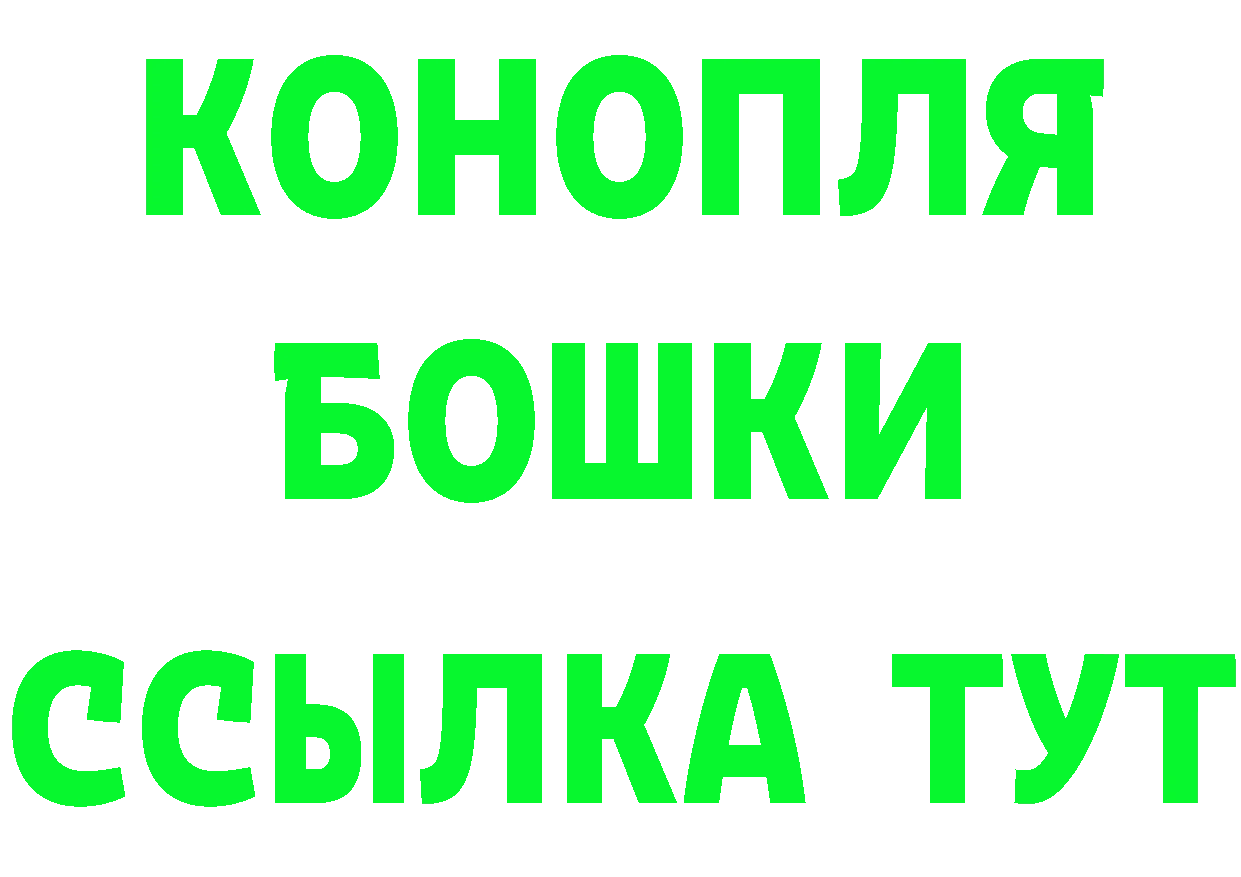 КОНОПЛЯ
БОШКИ
ССЫЛКА ТУТ